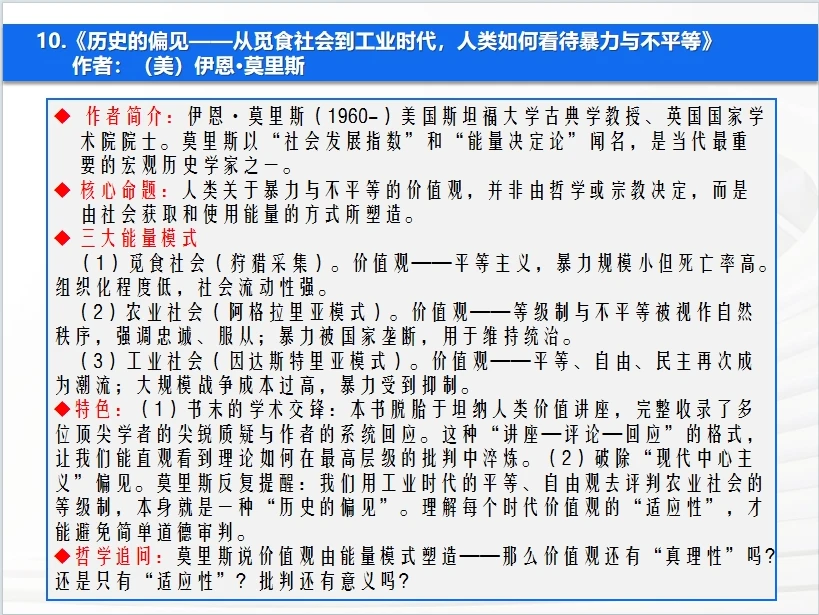 10.《历史的偏见——从觅食社会到工业时代，人类如何看待暴力与不平等》
作者：（美）伊恩·莫里斯

◆ 作者简介：伊恩·莫里斯（1960-）美国斯坦福大学古典学教授、英国国家学术院院士。莫里斯以“社会发展指数”和“能量决定论”闻名，是当代最重要的宏观历史学家之一。

◆ 核心命题：人类关于暴力与不平等的价值观，并非由哲学或宗教决定，而是由社会获取和使用能量的方式所塑造。

◆ 三大能量模式

（1）觅食社会（狩猎采集）。价值观——平等主义，暴力规模小但死亡率高。组织化程度低，社会流动性强。

（2）农业社会（阿格拉里亚模式）。价值观——等级制与不平等被视作自然秩序，强调忠诚、服从；暴力被国家垄断，用于维持统治。

（3）工业社会（因达斯特里亚模式）。价值观——平等、自由、民主再次成为潮流；大规模战争成本过高，暴力受到抑制。

◆特色：（1）书末的学术交锋：本书脱胎于坦纳人类价值讲座，完整收录了多位顶尖学者的尖锐质疑与作者的系统回应。这种“讲座—评论—回应”的格式，让我们能直观看到理论如何在最高层级的批判中淬炼。（2）破除“现代中心主义”偏见。莫里斯反复提醒：我们用工业时代的平等、自由观去评判农业社会的等级制，本身就是一种“历史的偏见”。理解每个时代价值观的“适应性”，才能避免简单道德审判。

◆哲学追问：莫里斯说价值观由能量模式塑造——那么价值观还有“真理性”吗？还是只有“适应性”？批判还有意义吗？